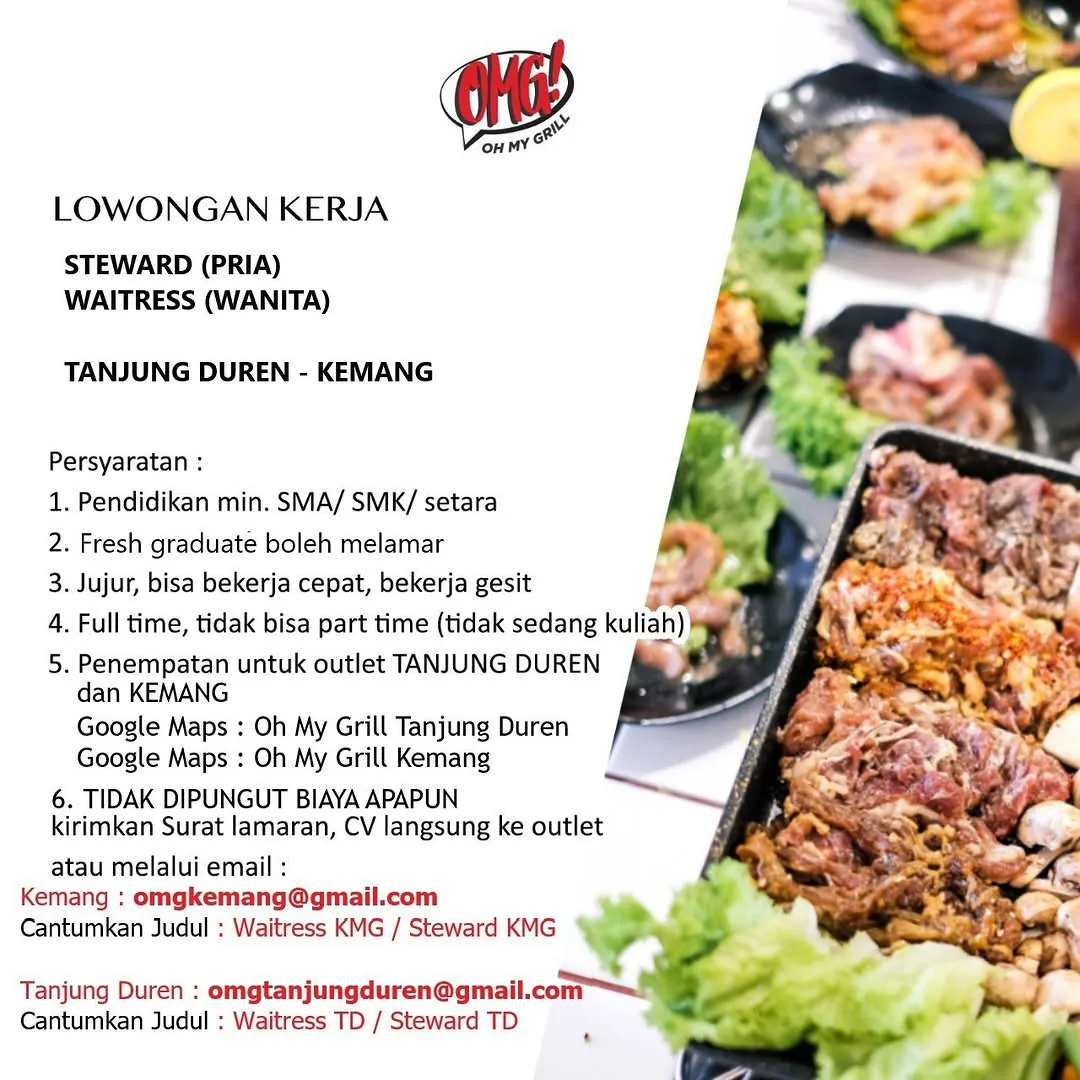 OMG!
OH MY GRILL

LOWONGAN KERJA

STEWARD (PRIA)
WAITRESS (WANITA)

TANJUNG DUREN - KEMANG

Persyaratan :
1. Pendidikan min. SMA/ SMK/ setara
2. Fresh graduate boleh melamar
3. Jujur, bisa bekerja cepat, bekerja gesit
4. Full time, tidak bisa part time (tidak sedang kuliah)
5. Penempatan untuk outlet TANJUNG DUREN dan KEMANG
Google Maps : Oh My Grill Tanjung Duren
Google Maps : Oh My Grill Kemang
6. TIDAK DIPUNGUT BIAYA APAPUN
kirimkan Surat lamaran, CV langsung ke outlet
atau melalui email :
Kemang : omgkemang@gmail.com
Cantumkan Judul : Waitress KMG / Steward KMG

Tanjung Duren : omgtanjungduren@gmail.com
Cantumkan Judul : Waitress TD / Steward TD